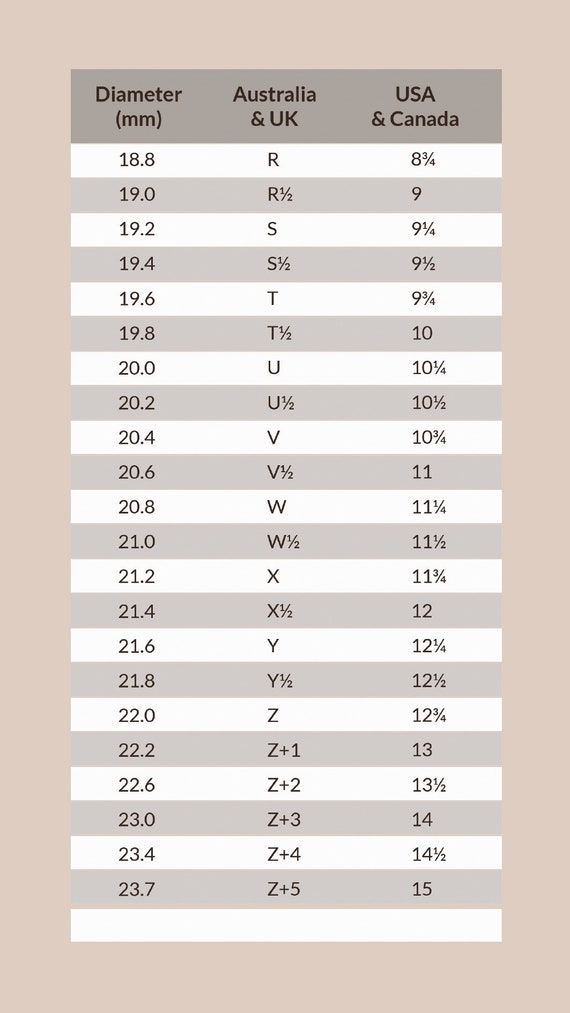 | Diameter (mm) | Australia & UK | USA & Canada |
|---|---|---|
| 18.8 | R | 8¾ |
| 19.0 | R½ | 9 |
| 19.2 | S | 9¼ |
| 19.4 | S½ | 9½ |
| 19.6 | T | 9¾ |
| 19.8 | T½ | 10 |
| 20.0 | U | 10¼ |
| 20.2 | U½ | 10½ |
| 20.4 | V | 10¾ |
| 20.6 | V½ | 11 |
| 20.8 | W | 11¼ |
| 21.0 | W½ | 11½ |
| 21.2 | X | 11¾ |
| 21.4 | X½ | 12 |
| 21.6 | Y | 12¼ |
| 21.8 | Y½ | 12½ |
| 22.0 | Z | 12¾ |
| 22.2 | Z+1 | 13 |
| 22.6 | Z+2 | 13½ |
| 23.0 | Z+3 | 14 |
| 23.4 | Z+4 | 14½ |
| 23.7 | Z+5 | 15 |